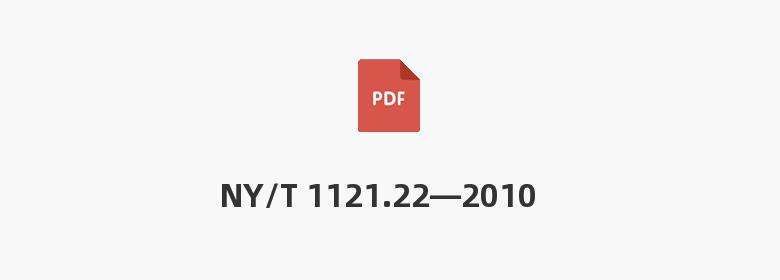 PDF

NY/T 1121.22—2010